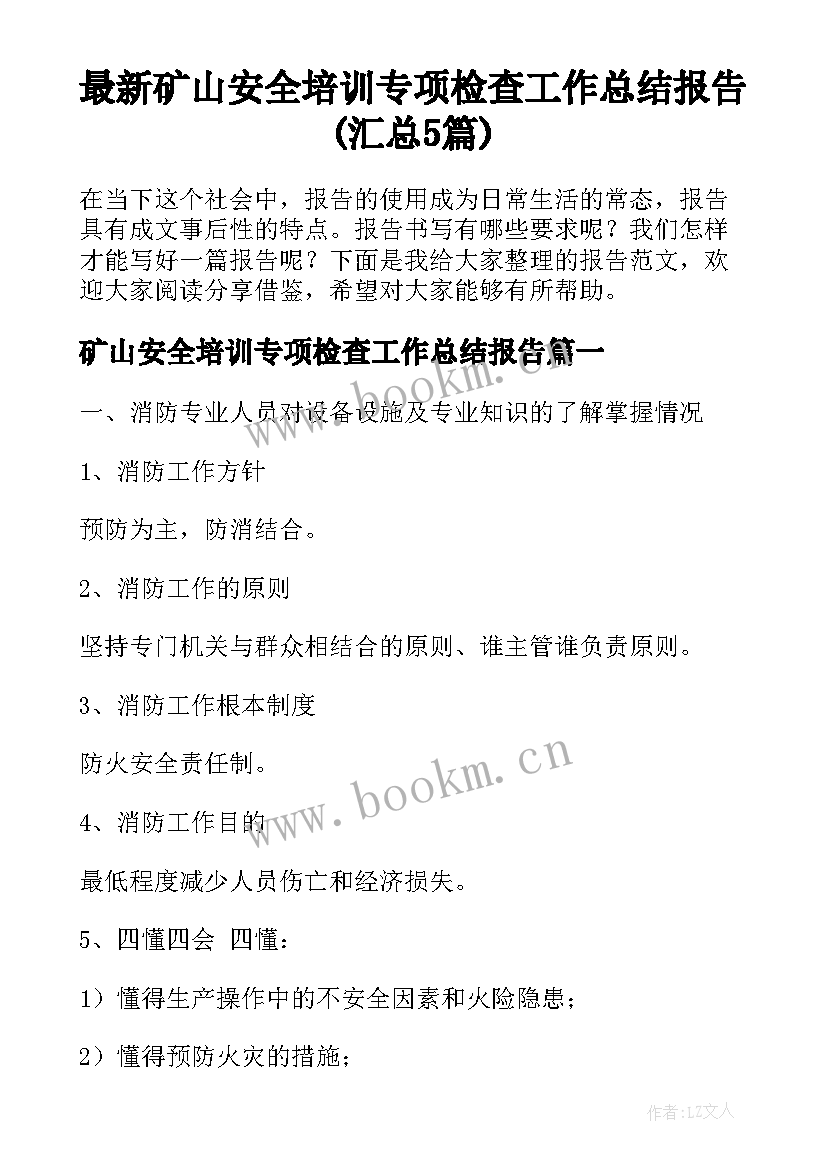 最新矿山安全培训专项检查工作总结报告(汇总5篇)

在当下这个社会中，报告的使用成为日常生活的常态，报告具有成文事后性的特点。报告书写有哪些要求呢？我们怎样才能写好一篇报告呢？下面是我给大家整理的报告范文，欢迎大家阅读分享借鉴，希望对大家能够有所帮助。

矿山安全培训专项检查工作总结报告篇一

www.bookm.cn

一、消防专业人员对设备设施及专业知识的了解掌握情况

1、消防工作方针

预防为主，防消结合。

2、消防工作的原则

坚持专门机关与群众相结合的原则、谁主管谁负责原则。

3、消防工作根本制度

防火安全责任制。

www.bookm.cn

4、消防工作目的

最低程度减少人员伤亡和经济损失。

5、四懂四会 四懂：

1）懂得生产操作中的不安全因素和火险隐患；

2）懂得预防火灾的措施；

作者：LZ文人